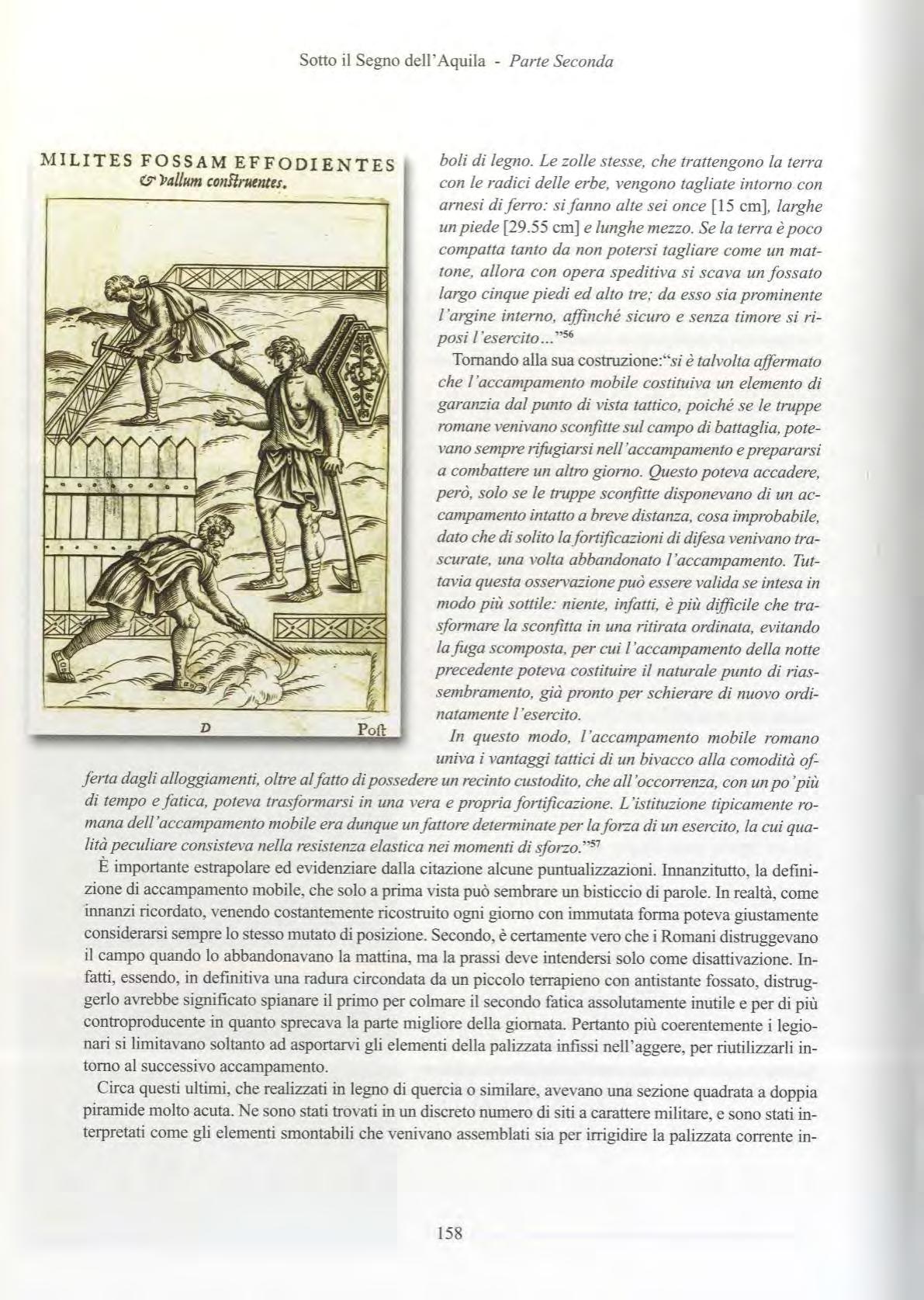 Sotto il Segno dell'Aquila - Parte Seconda

MILITES FOSSAM EFFODIENTES & vallum conſtruentes.

D Poſt

boli di legno. Le zolle stesse, che trattengono la terra con le radici delle erbe, vengono tagliate intorno con arnesi di ferro: si fanno alte sei once [15 cm], larghe un piede [29.55 cm] e lunghe mezzo. Se la terra è poco compatta tanto da non potersi tagliare come un mattone, allora con opera speditiva si scava un fossato largo cinque piedi ed alto tre; da esso sia prominente l'argine interno, affinché sicuro e senza timore si riposi l'esercito..."$^{56}$

Tornando alla sua costruzione:"si è talvolta affermato che l'accampamento mobile costituiva un elemento di garanzia dal punto di vista tattico, poiché se le truppe romane venivano sconfitte sul campo di battaglia, potevano sempre rifugiarsi nell'accampamento e prepararsi a combattere un altro giorno. Questo poteva accadere, però, solo se le truppe sconfitte disponevano di un accampamento intatto a breve distanza, cosa improbabile, dato che di solito la fortificazioni di difesa venivano trascurate, una volta abbandonato l'accampamento. Tuttavia questa osservazione può essere valida se intesa in modo più sottile: niente, infatti, è più difficile che trasformare la sconfitta in una ritirata ordinata, evitando la fuga scomposta, per cui l'accampamento della notte precedente poteva costituire il naturale punto di riassembramento, già pronto per schierare di nuovo ordinatamente l'esercito.

In questo modo, l'accampamento mobile romano univa i vantaggi tattici di un bivacco alla comodità offerta dagli alloggiamenti, oltre al fatto di possedere un recinto custodito, che all'occorrenza, con un po' più di tempo e fatica, poteva trasformarsi in una vera e propria fortificazione. L'istituzione tipicamente romana dell'accampamento mobile era dunque un fattore determinate per la forza di un esercito, la cui qualità peculiare consisteva nella resistenza elastica nei momenti di sforzo."$^{57}$

È importante estrapolare ed evidenziare dalla citazione alcune puntualizzazioni. Innanzitutto, la definizione di accampamento mobile, che solo a prima vista può sembrare un bisticcio di parole. In realtà, come innanzi ricordato, venendo costantemente ricostruito ogni giorno con immutata forma poteva giustamente considerarsi sempre lo stesso mutato di posizione. Secondo, è certamente vero che i Romani distruggevano il campo quando lo abbandonavano la mattina, ma la prassi deve intendersi solo come disattivazione. Infatti, essendo, in definitiva una radura circondata da un piccolo terrapieno con antistante fossato, distruggerlo avrebbe significato spianare il primo per colmare il secondo fatica assolutamente inutile e per di più controproducente in quanto sprecava la parte migliore della giornata. Pertanto più coerentemente i legionari si limitavano soltanto ad asportarvi gli elementi della palizzata infissi nell'aggere, per riutilizzarli intorno al successivo accampamento.

Circa questi ultimi, che realizzati in legno di quercia o similare, avevano una sezione quadrata a doppia piramide molto acuta. Ne sono stati trovati in un discreto numero di siti a carattere militare, e sono stati interpretati come gli elementi smontabili che venivano assemblati sia per irrigidire la palizzata corrente in-

158